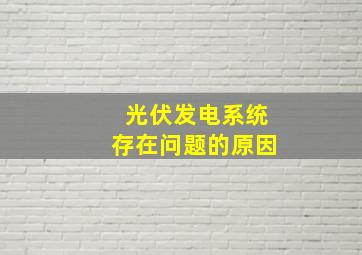 光伏发电系统
存在问题的原因